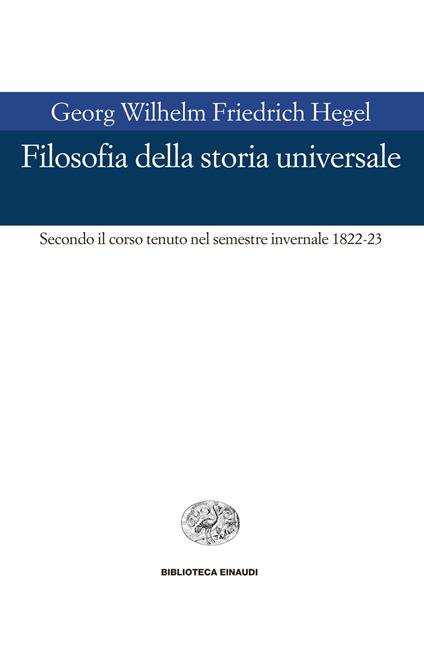 Georg Wilhelm Friedrich Hegel
Filosofia della storia universale

Secondo il corso tenuto nel semestre invernale 1822-23

BIBLIOTECA EINAUDI